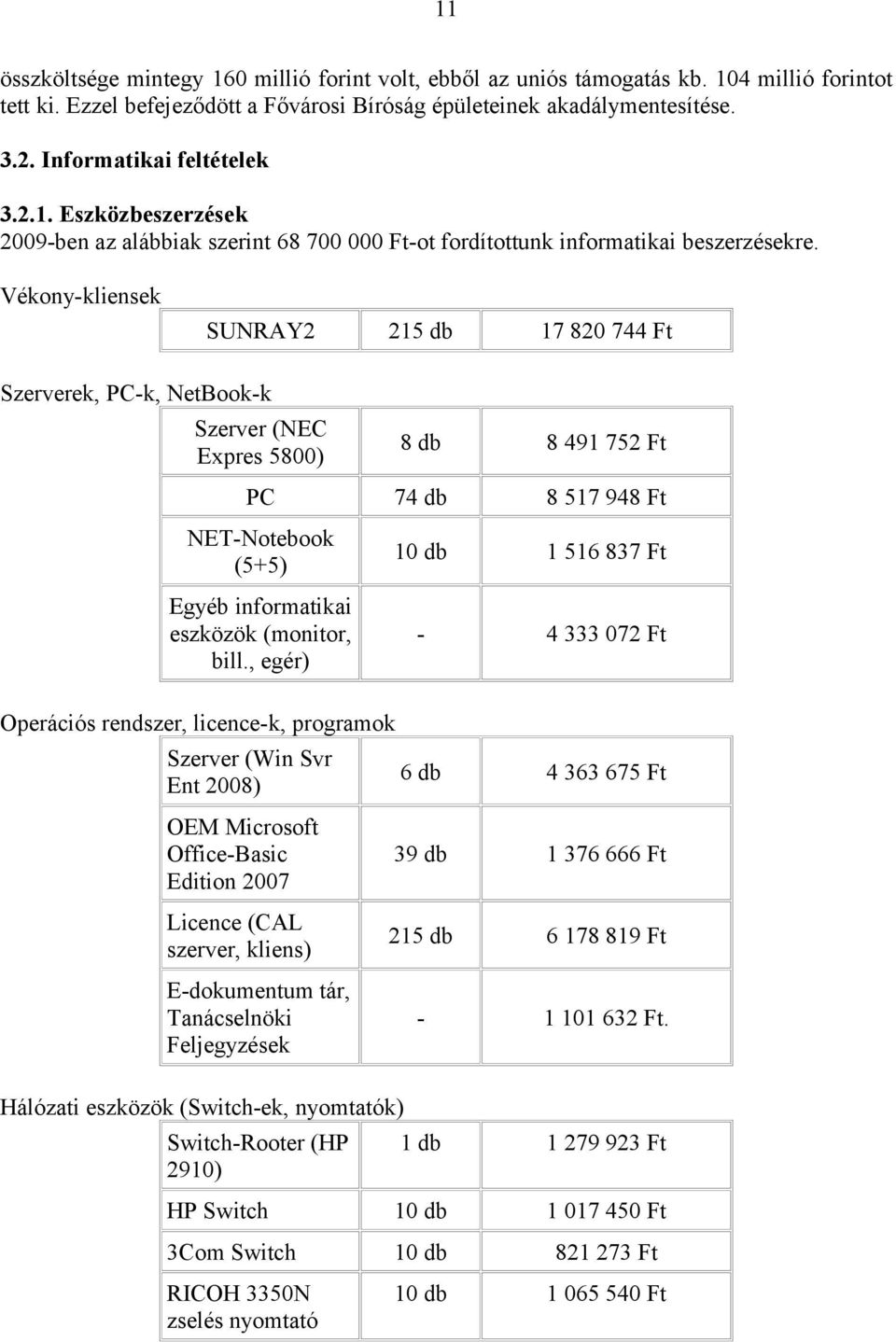 11

összköltsége mintegy 160 millió forint volt, ebből az uniós támogatás kb. 104 millió forintot tett ki. Ezzel befejeződött a Fővárosi Bíróság épületeinek akadálymentesítése.

3.2. Informatikai feltételek

3.2.1. Eszközbeszerzések
2009-ben az alábbiak szerint 68 700 000 Ft-ot fordítottunk informatikai beszerzésekre.

Vékony-kliensek

| SUNRAY2 | 215 db | 17 820 744 Ft |
|---|---|---|

Szerverek, PC-k, NetBook-k

| Szerver (NEC Expres 5800) | 8 db | 8 491 752 Ft |
|---|---|---|
| PC | 74 db | 8 517 948 Ft |
| NET-Notebook (5+5) | 10 db | 1 516 837 Ft |
| Egyéb informatikai eszközök (monitor, bill., egér) | - | 4 333 072 Ft |

Operációs rendszer, licence-k, programok

| Szerver (Win Svr Ent 2008) | 6 db | 4 363 675 Ft |
|---|---|---|
| OEM Microsoft Office-Basic Edition 2007 | 39 db | 1 376 666 Ft |
| Licence (CAL szerver, kliens) | 215 db | 6 178 819 Ft |
| E-dokumentum tár, Tanácselnöki Feljegyzések | - | 1 101 632 Ft. |

Hálózati eszközök (Switch-ek, nyomtatók)

| Switch-Rooter (HP 2910) | 1 db | 1 279 923 Ft |
|---|---|---|
| HP Switch | 10 db | 1 017 450 Ft |
| 3Com Switch | 10 db | 821 273 Ft |
| RICOH 3350N zselés nyomtató | 10 db | 1 065 540 Ft |